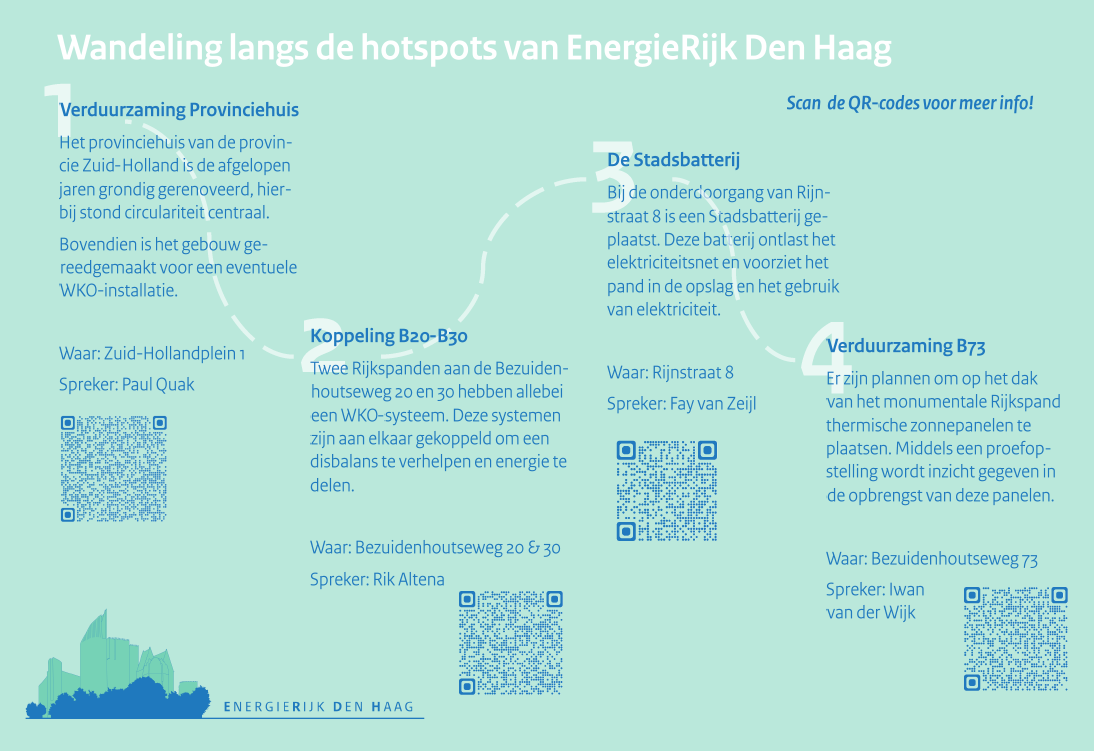 Wandeling langs de hotspots van EnergieRijk Den Haag

Scan de QR-codes voor meer info!

1

Verduurzaming Provinciehuis

Het provinciehuis van de provincie Zuid-Holland is de afgelopen jaren grondig gerenoveerd, hierbij stond circulariteit centraal.

Bovendien is het gebouw gereedgemaakt voor een eventuele WKO-installatie.

Waar: Zuid-Hollandplein 1

Spreker: Paul Quak

2

Koppeling B20-B30

Twee Rijkspanden aan de Bezuidenhoutseweg 20 en 30 hebben allebei een WKO-systeem. Deze systemen zijn aan elkaar gekoppeld om een disbalans te verhelpen en energie te delen.

Waar: Bezuidenhoutseweg 20 & 30

Spreker: Rik Altena

3

De Stadsbatterij

Bij de onderdoorgang van Rijnstraat 8 is een Stadsbatterij geplaatst. Deze batterij ontlast het elektriciteitsnet en voorziet het pand in de opslag en het gebruik van elektriciteit.

Waar: Rijnstraat 8

Spreker: Fay van Zeijl

4

Verduurzaming B73

Er zijn plannen om op het dak van het monumentale Rijkspand thermische zonnepanelen te plaatsen. Middels een proefopstelling wordt inzicht gegeven in de opbrengst van deze panelen.

Waar: Bezuidenhoutseweg 73

Spreker: Iwan van der Wijk

ENERGIERIJK DEN HAAG